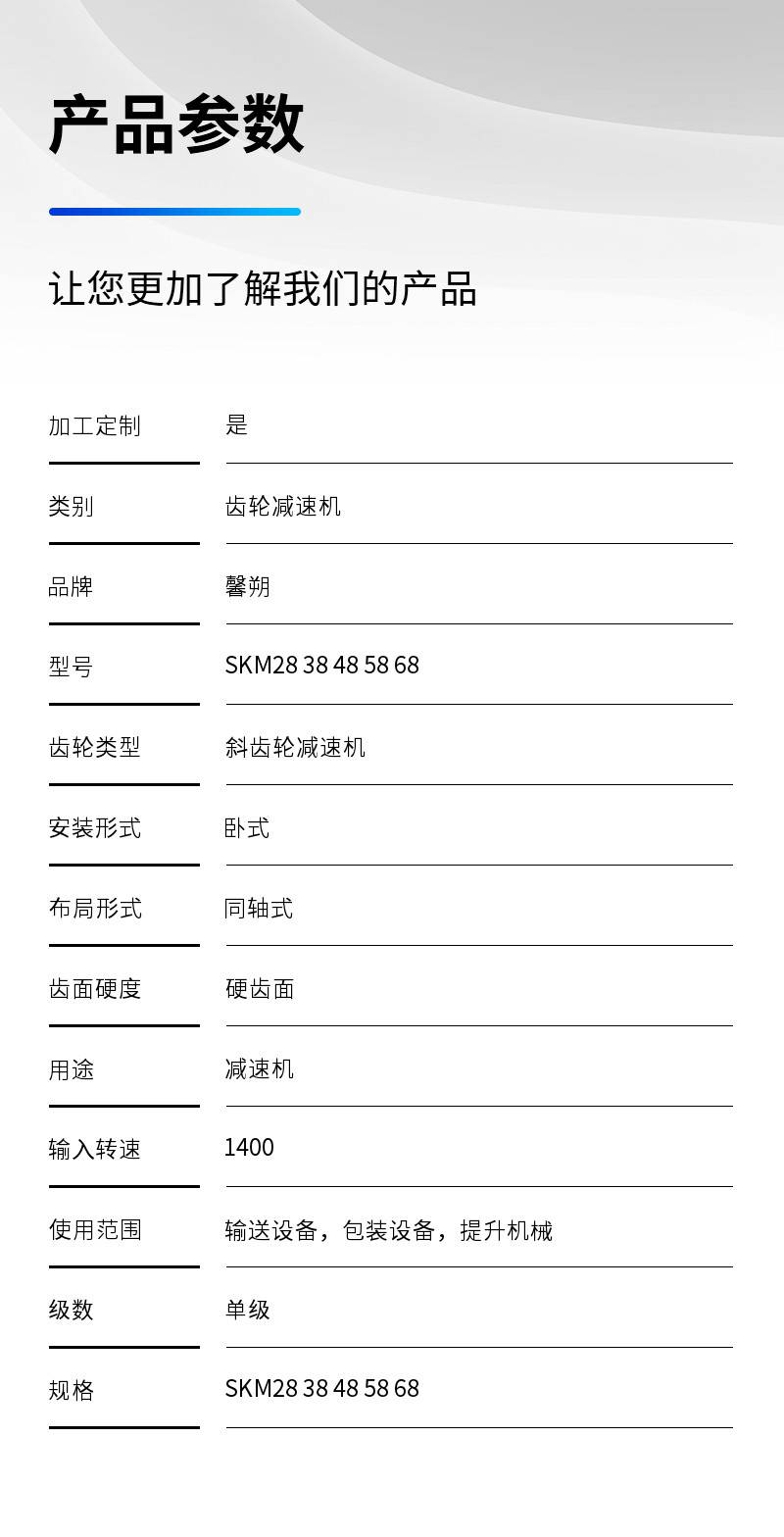 产品参数

让您更加了解我们的产品

加工定制 是

类别 齿轮减速机

品牌 馨朔

型号 SKM28 38 48 58 68

齿轮类型 斜齿轮减速机

安装形式 卧式

布局形式 同轴式

齿面硬度 硬齿面

用途 减速机

输入转速 1400

使用范围 输送设备，包装设备，提升机械

级数 单级

规格 SKM28 38 48 58 68